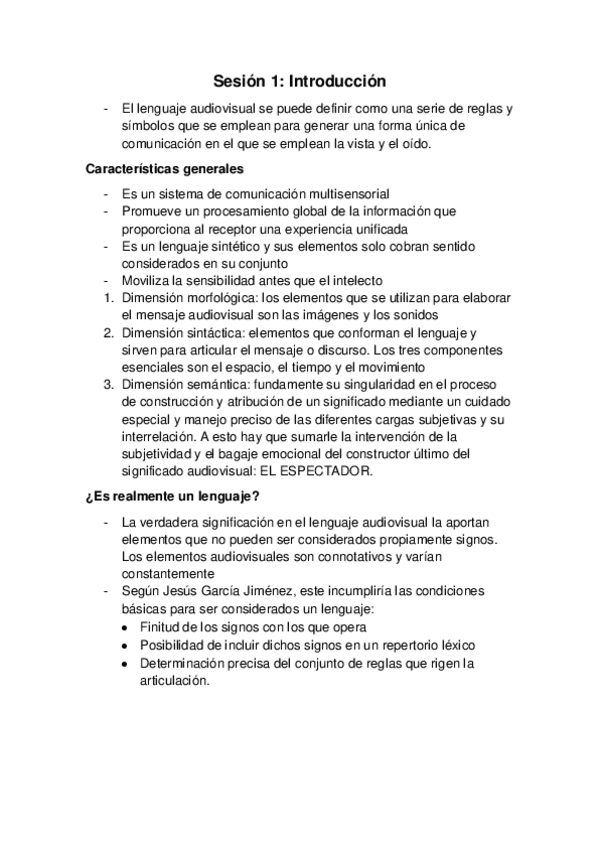 Sesión 1: Introducción

- El lenguaje audiovisual se puede definir como una serie de reglas y símbolos que se emplean para generar una forma única de comunicación en el que se emplean la vista y el oído.

Características generales

- Es un sistema de comunicación multisensorial
- Promueve un procesamiento global de la información que proporciona al receptor una experiencia unificada
- Es un lenguaje sintético y sus elementos solo cobran sentido considerados en su conjunto
- Moviliza la sensibilidad antes que el intelecto
1. Dimensión morfológica: los elementos que se utilizan para elaborar el mensaje audiovisual son las imágenes y los sonidos
2. Dimensión sintáctica: elementos que conforman el lenguaje y sirven para articular el mensaje o discurso. Los tres componentes esenciales son el espacio, el tiempo y el movimiento
3. Dimensión semántica: fundamente su singularidad en el proceso de construcción y atribución de un significado mediante un cuidado especial y manejo preciso de las diferentes cargas subjetivas y su interrelación. A esto hay que sumarle la intervención de la subjetividad y el bagaje emocional del constructor último del significado audiovisual: EL ESPECTADOR.

¿Es realmente un lenguaje?

- La verdadera significación en el lenguaje audiovisual la aportan elementos que no pueden ser considerados propiamente signos. Los elementos audiovisuales son connotativos y varían constantemente
- Según Jesús García Jiménez, este incumpliría las condiciones básicas para ser considerados un lenguaje:
  • Finitud de los signos con los que opera
  • Posibilidad de incluir dichos signos en un repertorio léxico
  • Determinación precisa del conjunto de reglas que rigen la articulación.